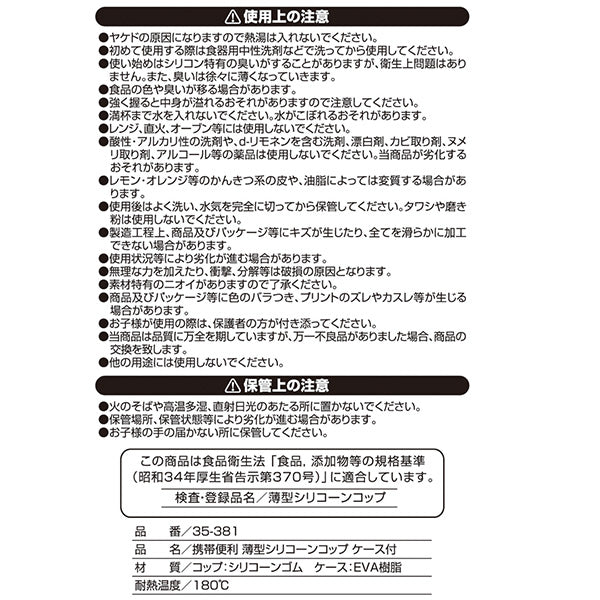 ⚠使用上の注意

●ヤケドの原因になりますので熱湯は入れないでください。
●初めて使用する際は食器用中性洗剤などで洗ってから使用してください。
●使い始めはシリコン特有の臭いがすることがありますが、衛生上問題はありません。また、臭いは徐々に薄くなっていきます。
●食品の色や臭いが移る場合があります。
●強く握ると中身が溢れるおそれがありますので注意してください。
●満杯まで水を入れないでください。水がこぼれるおそれがあります。
●レンジ、直火、オーブン等には使用しないでください。
●酸性・アルカリ性の洗剤や、d-リモネンを含む洗剤、漂白剤、カビ取り剤、ヌメリ取り剤、アルコール等の薬品は使用しないでください。当商品が劣化するおそれがあります。
●レモン・オレンジ等のかんきつ系の皮や、油脂によっては変質する場合があります。
●使用後はよく洗い、水気を完全に切ってから保管してください。タワシや磨き粉は使用しないでください。
●製造工程上、商品及びパッケージ等にキズが生じたり、全てを滑らかに加工できない場合があります。
●使用状況等により劣化が進む場合があります。
●無理な力を加えたり、衝撃、分解等は破損の原因となります。
●素材特有のニオイがありますので了承ください。
●商品及びパッケージ等に色のバラつき、プリントのズレやカスレ等が生じる場合があります。
●お子様が使用の際は、保護者の方が付き添ってください。
●当商品は品質に万全を期していますが、万一不良品がありました場合、商品の交換を致します。
●他の用途には使用しないでください。

⚠保管上の注意

●火のそばや高温多湿、直射日光のあたる所に置かないでください。
●保管場所、保管状態等により劣化が進む場合があります。
●お子様の手の届かない所に保管してください。

この商品は食品衛生法「食品，添加物等の規格基準（昭和34年厚生省告示第370号）」に適合しています。
検査・登録品名／薄型シリコーンコップ

品　番／35-381
品　名／携帯便利 薄型シリコーンコップ ケース付
材　質／コップ：シリコーンゴム　ケース：EVA樹脂
耐熱温度／180℃